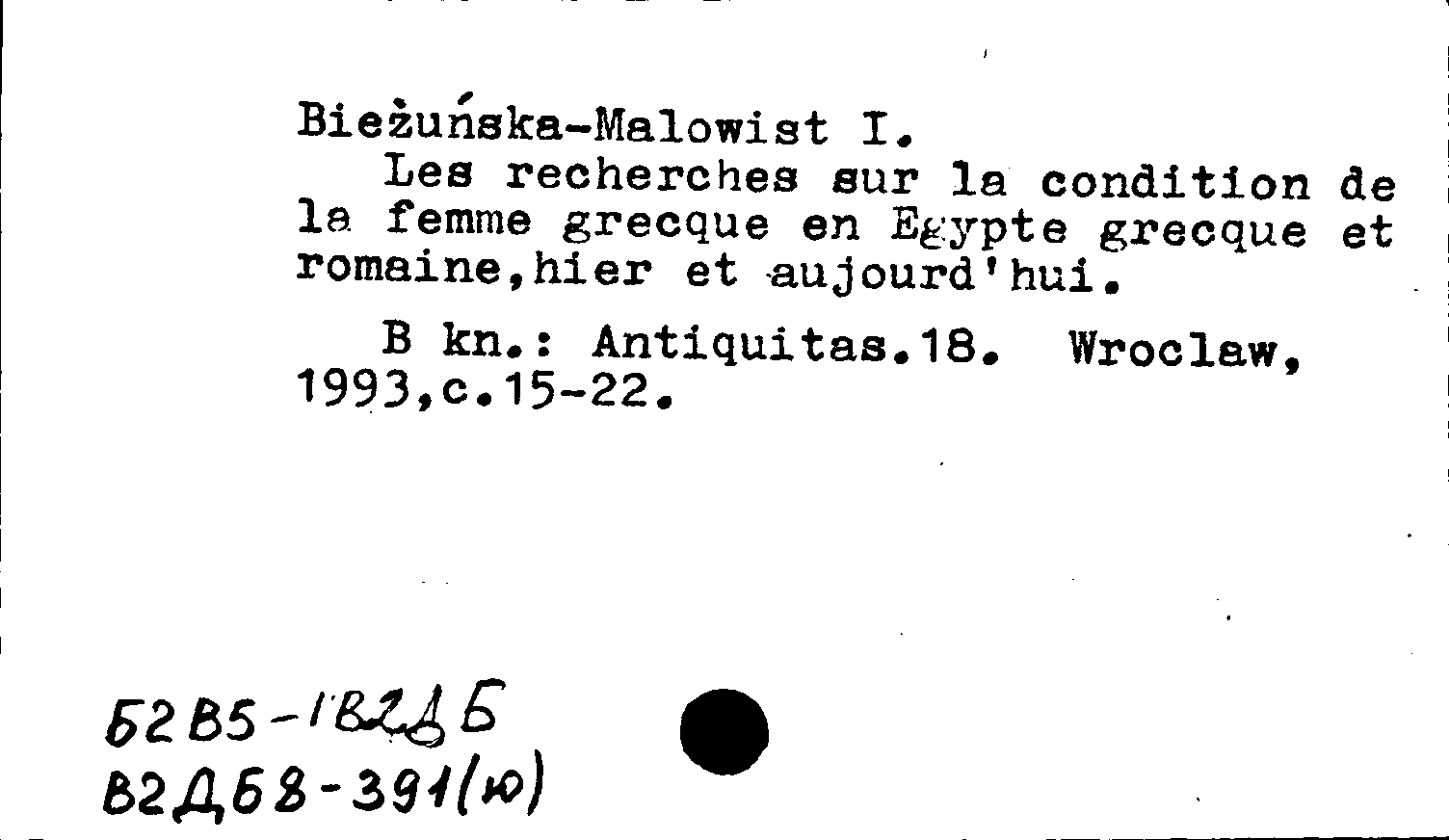 Bieżuńska-Malowist I.

Les recherches sur la condition de la femme grecque en Egypte grecque et romaine,hier et aujourd'hui.

B kn.: Antiquitas.18. Wroclaw, 1993,c.15-22.

Б2В5-1В2ДБ
В2Д68-391(ю)